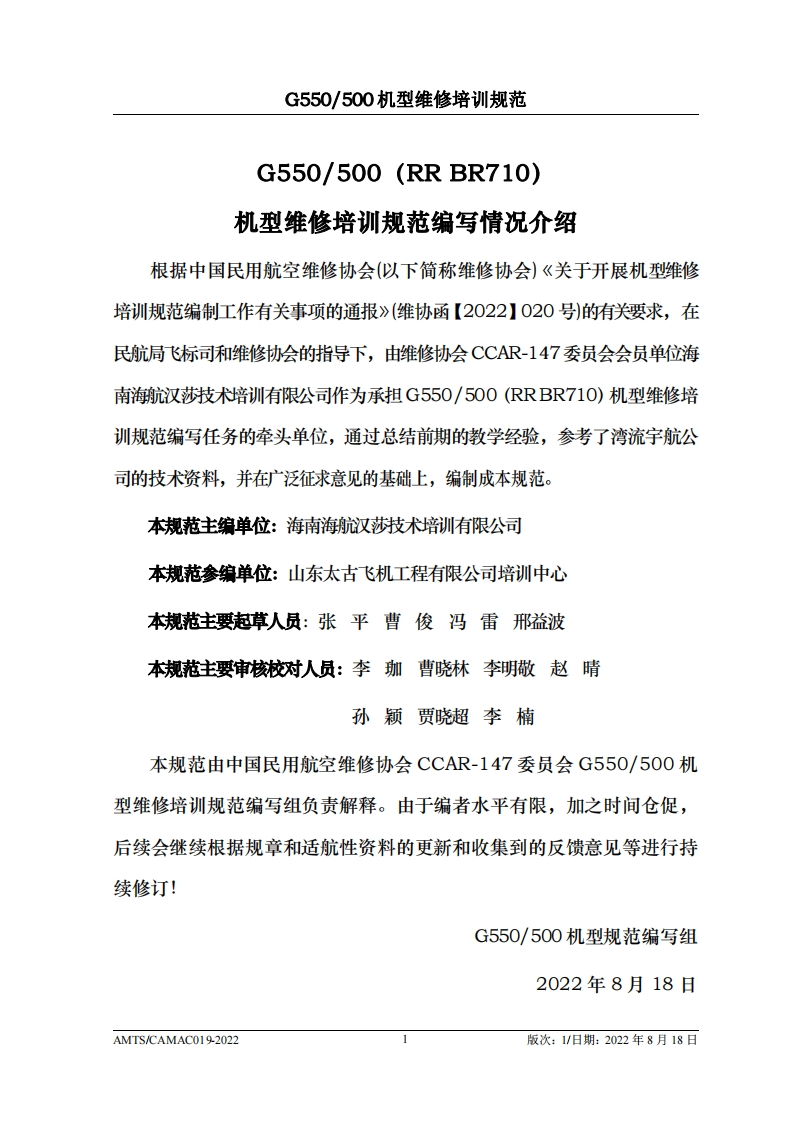 G550/500 机型维修培训规范

G550/500（RR BR710）

机型维修培训规范编写情况介绍

根据中国民用航空维修协会(以下简称维修协会)《关于开展机型维修培训规范编制工作有关事项的通报》(维协函【2022】020 号)的有关要求，在民航局飞标司和维修协会的指导下，由维修协会 CCAR-147 委员会会员单位海南海航汉莎技术培训有限公司作为承担 G550/500 (RR BR710) 机型维修培训规范编写任务的牵头单位，通过总结前期的教学经验，参考了湾流宇航公司的技术资料，并在广泛征求意见的基础上，编制成本规范。

本规范主编单位：海南海航汉莎技术培训有限公司

本规范参编单位：山东太古飞机工程有限公司培训中心

本规范主要起草人员：张 平 曹 俊 冯 雷 邢益波

本规范主要审核校对人员：李 珈 曹晓林 李明敬 赵 晴

孙 颖 贾晓超 李 楠

本规范由中国民用航空维修协会 CCAR-147 委员会 G550/500 机型维修培训规范编写组负责解释。由于编者水平有限，加之时间仓促，后续会继续根据规章和适航性资料的更新和收集到的反馈意见等进行持续修订！

G550/500 机型规范编写组

2022 年 8 月 18 日

AMTS/CAMAC019-2022 1 版次：1/日期：2022 年 8 月 18 日